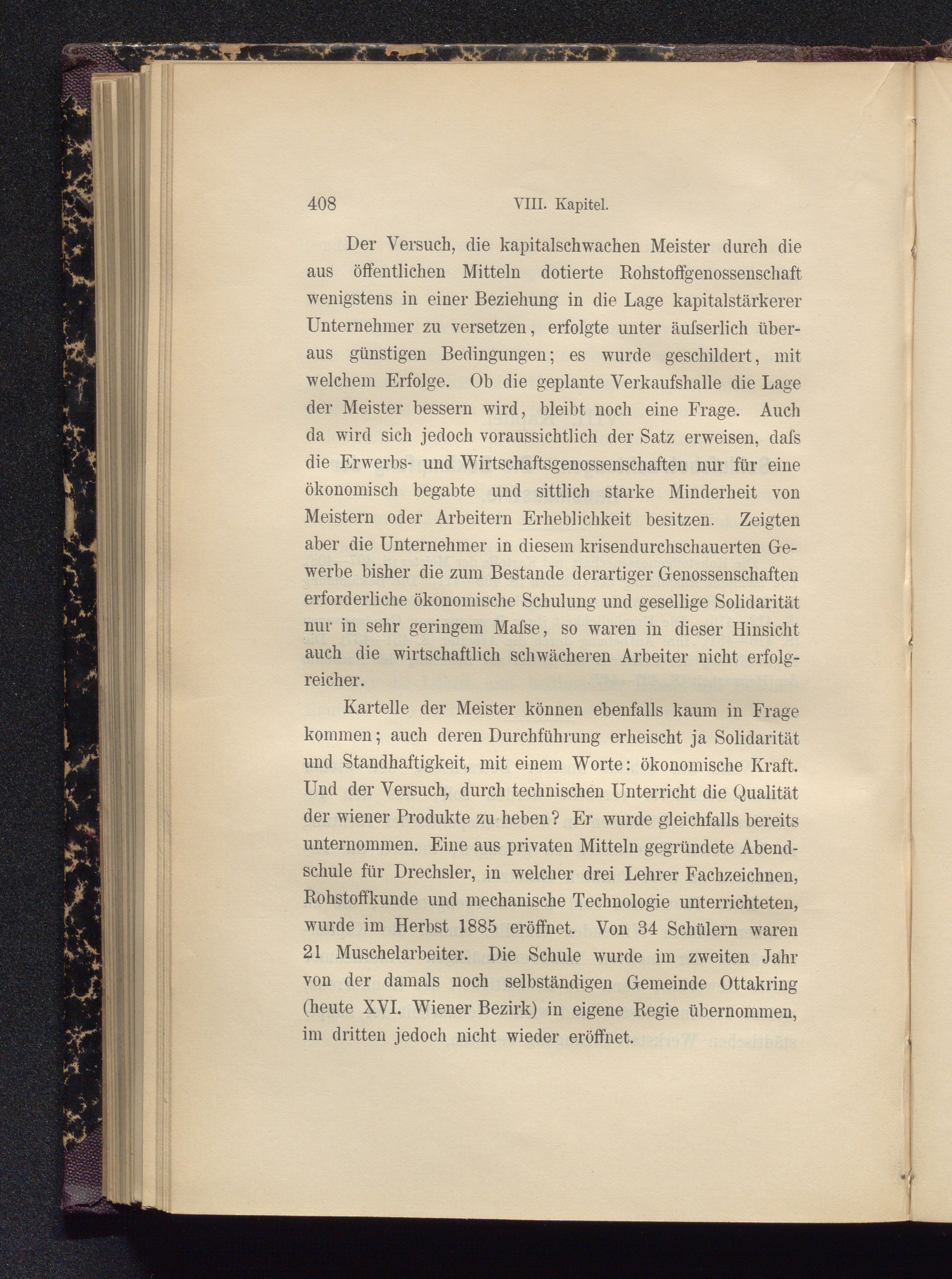 408 VIII. Kapitel.

Der Versuch, die kapitalschwachen Meister durch die aus öffentlichen Mitteln dotierte Rohstoffgenossenschaft wenigstens in einer Beziehung in die Lage kapitalstärkerer Unternehmer zu versetzen, erfolgte unter äuſserlich überaus günstigen Bedingungen; es wurde geschildert, mit welchem Erfolge. Ob die geplante Verkaufshalle die Lage der Meister bessern wird, bleibt noch eine Frage. Auch da wird sich jedoch voraussichtlich der Satz erweisen, daſs die Erwerbs- und Wirtschaftsgenossenschaften nur für eine ökonomisch begabte und sittlich starke Minderheit von Meistern oder Arbeitern Erheblichkeit besitzen. Zeigten aber die Unternehmer in diesem krisendurchschauerten Gewerbe bisher die zum Bestande derartiger Genossenschaften erforderliche ökonomische Schulung und gesellige Solidarität nur in sehr geringem Maſse, so waren in dieser Hinsicht auch die wirtschaftlich schwächeren Arbeiter nicht erfolgreicher.

Kartelle der Meister können ebenfalls kaum in Frage kommen; auch deren Durchführung erheischt ja Solidarität und Standhaftigkeit, mit einem Worte: ökonomische Kraft. Und der Versuch, durch technischen Unterricht die Qualität der wiener Produkte zu heben? Er wurde gleichfalls bereits unternommen. Eine aus privaten Mitteln gegründete Abendschule für Drechsler, in welcher drei Lehrer Fachzeichnen, Rohstoffkunde und mechanische Technologie unterrichteten, wurde im Herbst 1885 eröffnet. Von 34 Schülern waren 21 Muschelarbeiter. Die Schule wurde im zweiten Jahr von der damals noch selbständigen Gemeinde Ottakring (heute XVI. Wiener Bezirk) in eigene Regie übernommen, im dritten jedoch nicht wieder eröffnet.